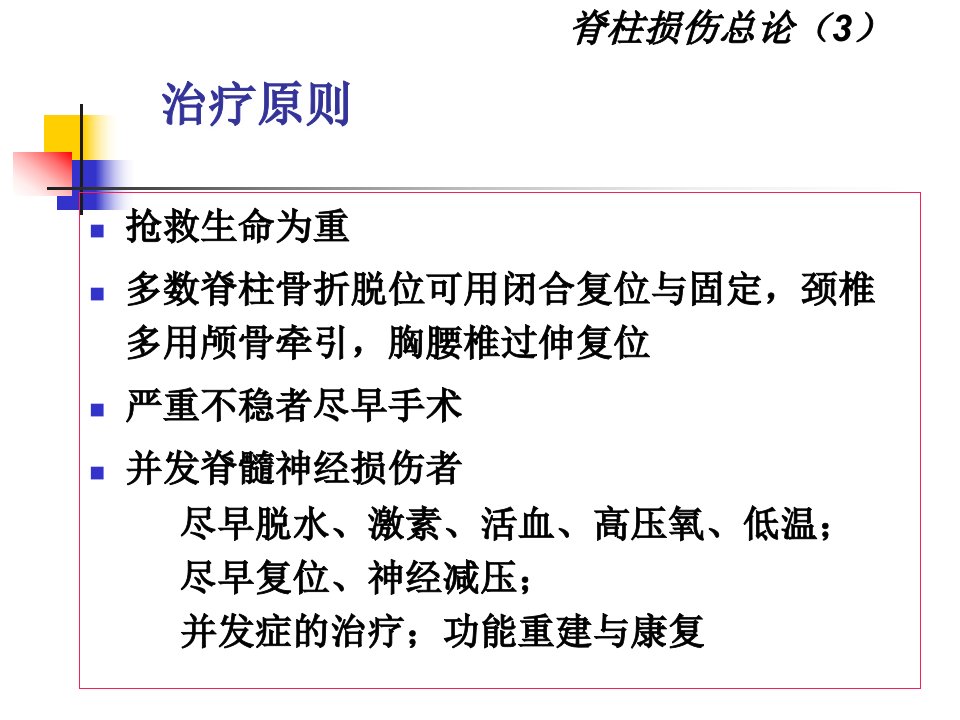 脊柱损伤总论（3）

治疗原则

• 抢救生命为重
• 多数脊柱骨折脱位可用闭合复位与固定，颈椎多用颅骨牵引，胸腰椎过伸复位
• 严重不稳者尽早手术
• 并发脊髓神经损伤者

尽早脱水、激素、活血、高压氧、低温；
尽早复位、神经减压；
并发症的治疗；功能重建与康复